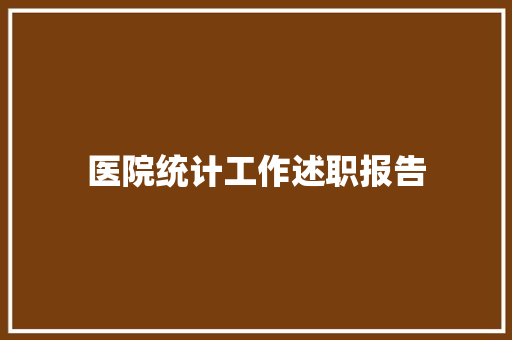 医院统计工作述职报告